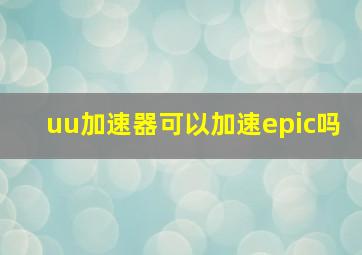 uu加速器可以加速epic吗